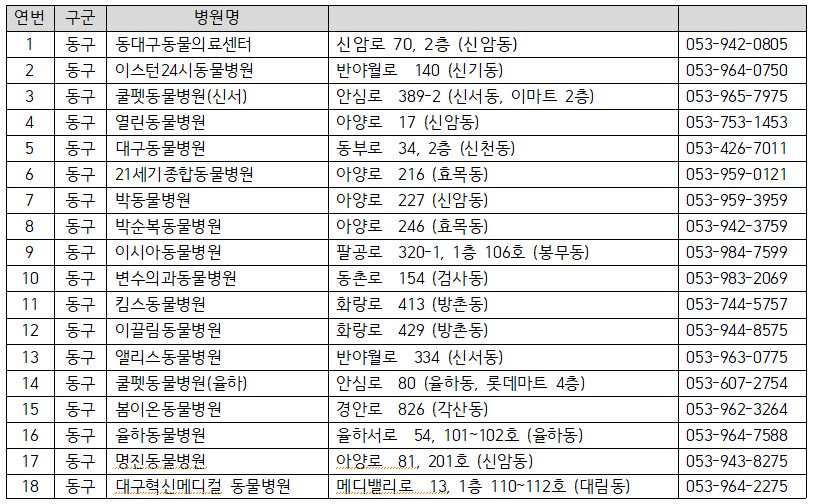 | 연번 | 구군 | 병원명 | | |
|---|---|---|---|---|
| 1 | 동구 | 동대구동물의료센터 | 신암로 70, 2층 (신암동) | 053-942-0805 |
| 2 | 동구 | 이스턴24시동물병원 | 반야월로 140 (신기동) | 053-964-0750 |
| 3 | 동구 | 쿨펫동물병원(신서) | 안심로 389-2 (신서동, 이마트 2층) | 053-965-7975 |
| 4 | 동구 | 열린동물병원 | 아양로 17 (신암동) | 053-753-1453 |
| 5 | 동구 | 대구동물병원 | 동부로 34, 2층 (신천동) | 053-426-7011 |
| 6 | 동구 | 21세기종합동물병원 | 아양로 216 (효목동) | 053-959-0121 |
| 7 | 동구 | 박동물병원 | 아양로 227 (신암동) | 053-959-3959 |
| 8 | 동구 | 박순복동물병원 | 아양로 246 (효목동) | 053-942-3759 |
| 9 | 동구 | 이시아동물병원 | 팔공로 320-1, 1층 106호 (봉무동) | 053-984-7599 |
| 10 | 동구 | 변수의과동물병원 | 동촌로 154 (검사동) | 053-983-2069 |
| 11 | 동구 | 킴스동물병원 | 화랑로 413 (방촌동) | 053-744-5757 |
| 12 | 동구 | 이끌림동물병원 | 화랑로 429 (방촌동) | 053-944-8575 |
| 13 | 동구 | 앨리스동물병원 | 반야월로 334 (신서동) | 053-963-0775 |
| 14 | 동구 | 쿨펫동물병원(율하) | 안심로 80 (율하동, 롯데마트 4층) | 053-607-2754 |
| 15 | 동구 | 봄이온동물병원 | 경안로 826 (각산동) | 053-962-3264 |
| 16 | 동구 | 율하동물병원 | 율하서로 54, 101~102호 (율하동) | 053-964-7588 |
| 17 | 동구 | 명진동물병원 | 아양로 81, 201호 (신암동) | 053-943-8275 |
| 18 | 동구 | 대구혁신메디컬 동물병원 | 메디밸리로 13, 1층 110~112호 (대림동) | 053-964-2275 |